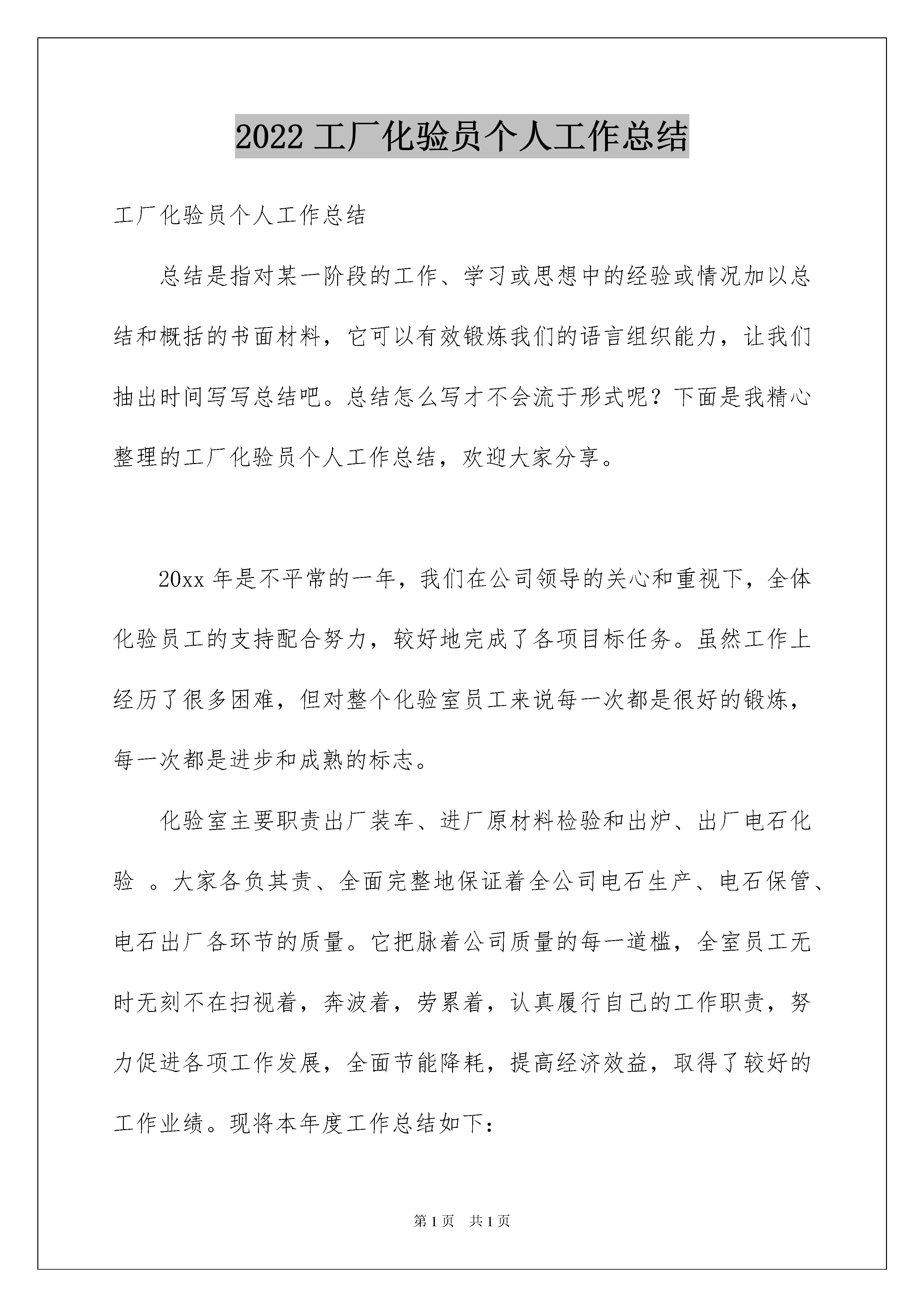 2022 工厂化验员个人工作总结

工厂化验员个人工作总结

总结是指对某一阶段的工作、学习或思想中的经验或情况加以总结和概括的书面材料，它可以有效锻炼我们的语言组织能力，让我们抽出时间写写总结吧。总结怎么写才不会流于形式呢？下面是我精心整理的工厂化验员个人工作总结，欢迎大家分享。

20xx 年是不平常的一年，我们在公司领导的关心和重视下，全体化验员工的支持配合努力，较好地完成了各项目标任务。虽然工作上经历了很多困难，但对整个化验室员工来说每一次都是很好的锻炼，每一次都是进步和成熟的标志。

化验室主要职责出厂装车、进厂原材料检验和出炉、出厂电石化验 。大家各负其责、全面完整地保证着全公司电石生产、电石保管、电石出厂各环节的质量。它把脉着公司质量的每一道槛，全室员工无时无刻不在扫视着，奔波着，劳累着，认真履行自己的工作职责，努力促进各项工作发展，全面节能降耗，提高经济效益，取得了较好的工作业绩。现将本年度工作总结如下：

第 1 页 共 1 页